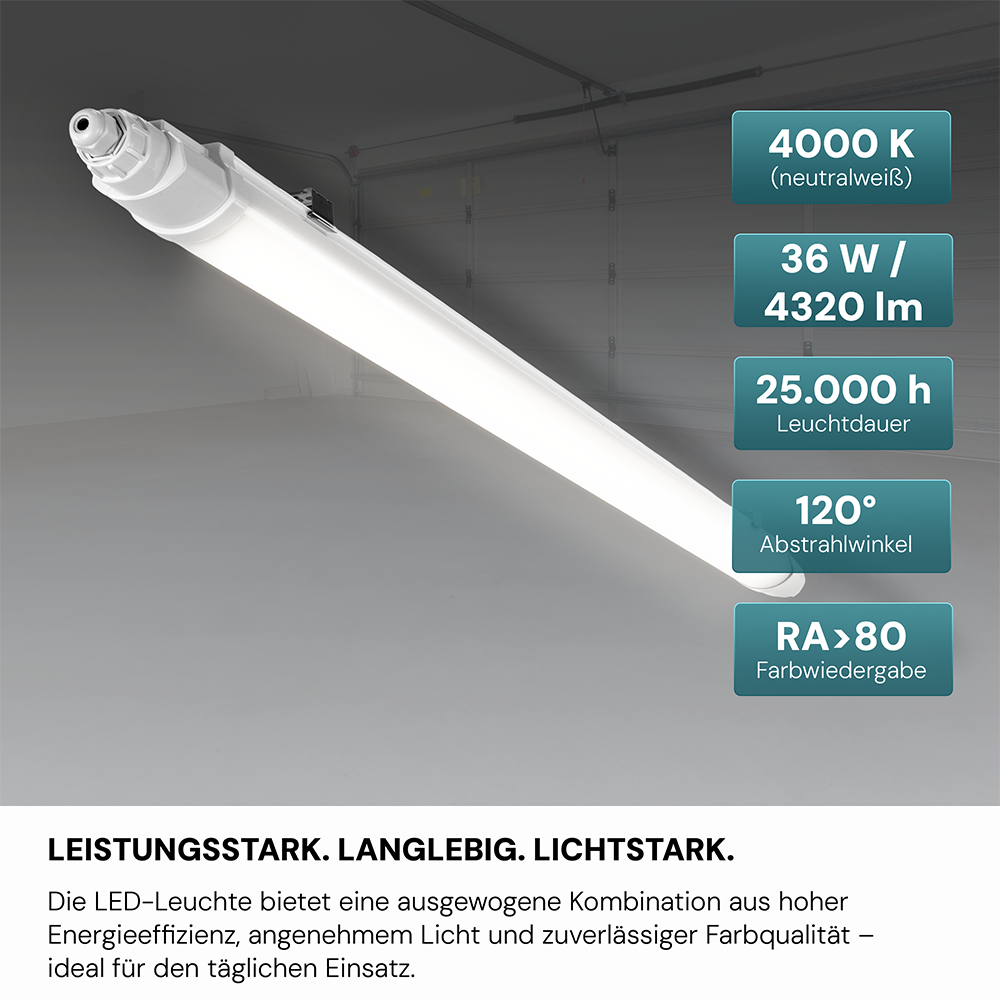 4000 K
(neutralweiß)

36 W /
4320 lm

25.000 h
Leuchtdauer

120°
Abstrahlwinkel

RA>80
Farbwiedergabe

LEISTUNGSSTARK. LANGLEBIG. LICHTSTARK.

Die LED-Leuchte bietet eine ausgewogene Kombination aus hoher Energieeffizienz, angenehmem Licht und zuverlässiger Farbqualität – ideal für den täglichen Einsatz.